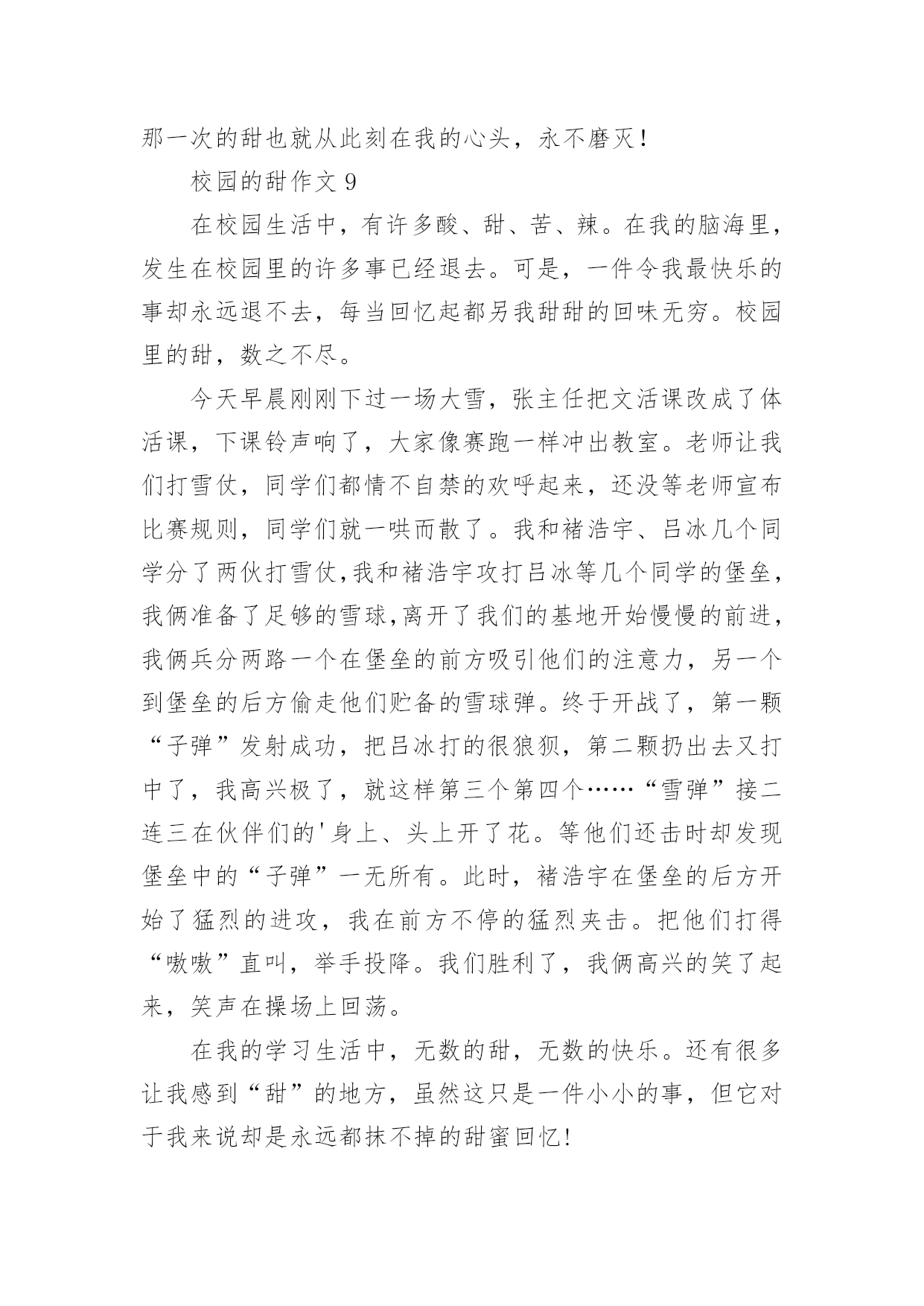 那一次的甜也就从此刻在我的心头，永不磨灭！

校园的甜作文 9

在校园生活中，有许多酸、甜、苦、辣。在我的脑海里，发生在校园里的许多事已经退去。可是，一件令我最快乐的事却永远退不去，每当回忆起都另我甜甜的回味无穷。校园里的甜，数之不尽。

今天早晨刚刚下过一场大雪，张主任把文活课改成了体活课，下课铃声响了，大家像赛跑一样冲出教室。老师让我们打雪仗，同学们都情不自禁的欢呼起来，还没等老师宣布比赛规则，同学们就一哄而散了。我和褚浩宇、吕冰几个同学分了两伙打雪仗,我和褚浩宇攻打吕冰等几个同学的堡垒，我俩准备了足够的雪球,离开了我们的基地开始慢慢的前进，我俩兵分两路一个在堡垒的前方吸引他们的注意力，另一个到堡垒的后方偷走他们贮备的雪球弹。终于开战了，第一颗“子弹”发射成功，把吕冰打的很狼狈，第二颗扔出去又打中了，我高兴极了，就这样第三个第四个……“雪弹”接二连三在伙伴们的'身上、头上开了花。等他们还击时却发现堡垒中的“子弹”一无所有。此时，褚浩宇在堡垒的后方开始了猛烈的进攻，我在前方不停的猛烈夹击。把他们打得“嗷嗷”直叫，举手投降。我们胜利了，我俩高兴的笑了起来，笑声在操场上回荡。

在我的学习生活中，无数的甜，无数的快乐。还有很多让我感到“甜”的地方，虽然这只是一件小小的事，但它对于我来说却是永远都抹不掉的甜蜜回忆!